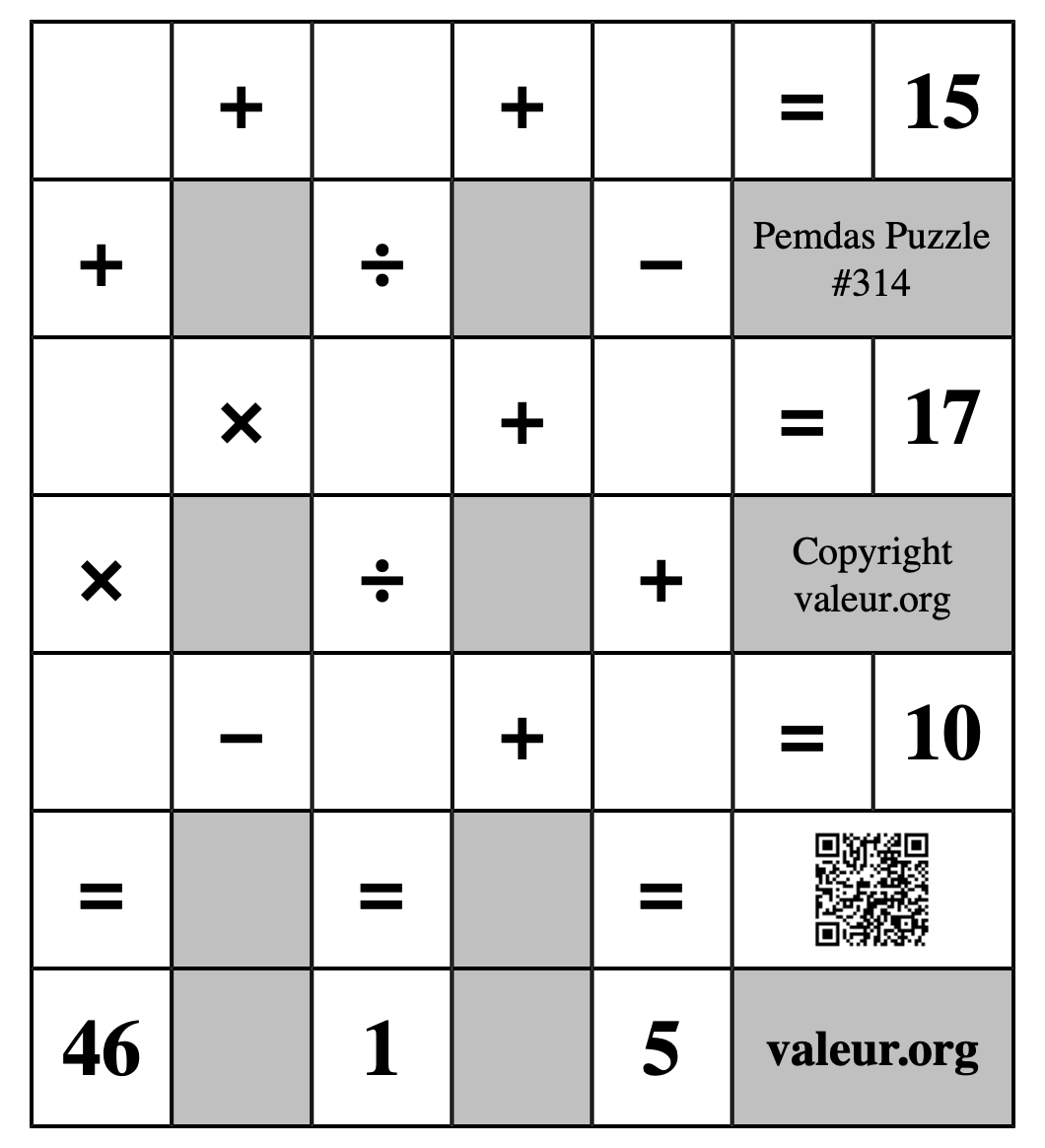 |  | + |  | + |  | = | 15 |
|---|---|---|---|---|---|---|
| + |  | ÷ |  | − | Pemdas Puzzle #314 | |
|  | × |  | + |  | = | 17 |
| × |  | ÷ |  | + | Copyright valeur.org | |
|  | − |  | + |  | = | 10 |
| = |  | = |  | = |  | |
| 46 |  | 1 |  | 5 | valeur.org | |